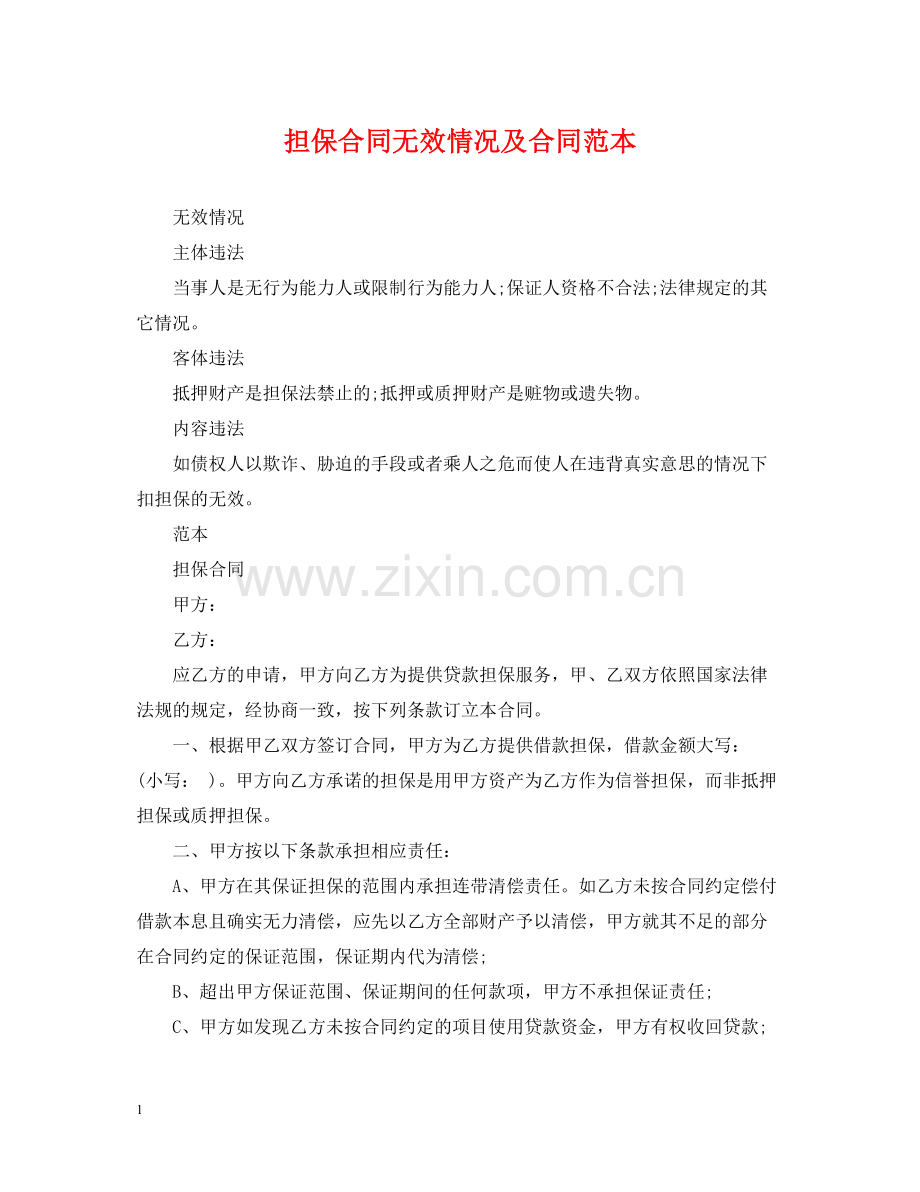 担保合同无效情况及合同范本

无效情况

主体违法

当事人是无行为能力人或限制行为能力人;保证人资格不合法;法律规定的其它情况。

客体违法

抵押财产是担保法禁止的;抵押或质押财产是赃物或遗失物。

内容违法

如债权人以欺诈、胁迫的手段或者乘人之危而使人在违背真实意思的情况下扣担保的无效。

范本

担保合同

甲方：

乙方：

应乙方的申请，甲方向乙方为提供贷款担保服务，甲、乙双方依照国家法律法规的规定，经协商一致，按下列条款订立本合同。

一、根据甲乙双方签订合同，甲方为乙方提供借款担保，借款金额大写：(小写： )。甲方向乙方承诺的担保是用甲方资产为乙方作为信誉担保，而非抵押担保或质押担保。

二、甲方按以下条款承担相应责任：

A、甲方在其保证担保的范围内承担连带清偿责任。如乙方未按合同约定偿付借款本息且确实无力清偿，应先以乙方全部财产予以清偿，甲方就其不足的部分在合同约定的保证范围，保证期内代为清偿;

B、超出甲方保证范围、保证期间的任何款项，甲方不承担保证责任;

C、甲方如发现乙方未按合同约定的项目使用贷款资金，甲方有权收回贷款;

1

www.zixin.com.cn